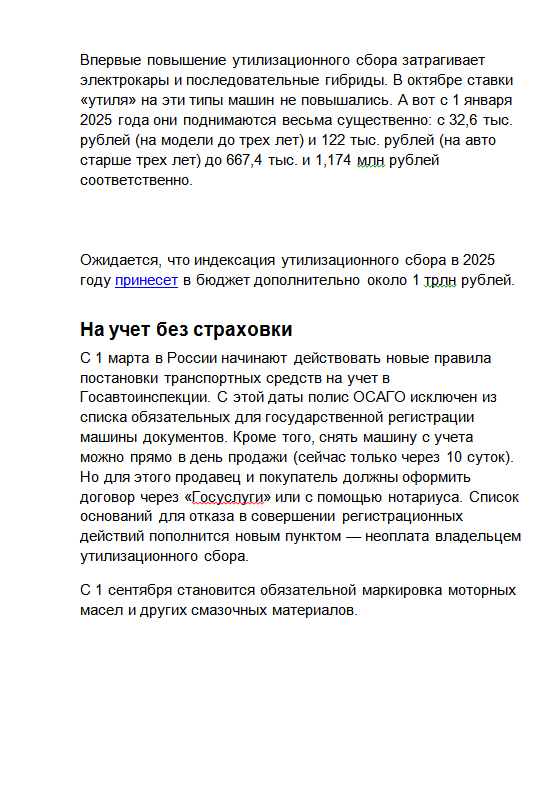 Впервые повышение утилизационного сбора затрагивает электрокары и последовательные гибриды. В октябре ставки «утиля» на эти типы машин не повышались. А вот с 1 января 2025 года они поднимаются весьма существенно: с 32,6 тыс. рублей (на модели до трех лет) и 122 тыс. рублей (на авто старше трех лет) до 667,4 тыс. и 1,174 млн рублей соответственно.

Ожидается, что индексация утилизационного сбора в 2025 году принесет в бюджет дополнительно около 1 трлн рублей.

На учет без страховки

С 1 марта в России начинают действовать новые правила постановки транспортных средств на учет в Госавтоинспекции. С этой даты полис ОСАГО исключен из списка обязательных для государственной регистрации машины документов. Кроме того, снять машину с учета можно прямо в день продажи (сейчас только через 10 суток). Но для этого продавец и покупатель должны оформить договор через «Госуслуги» или с помощью нотариуса. Список оснований для отказа в совершении регистрационных действий пополнится новым пунктом — неоплата владельцем утилизационного сбора.

С 1 сентября становится обязательной маркировка моторных масел и других смазочных материалов.